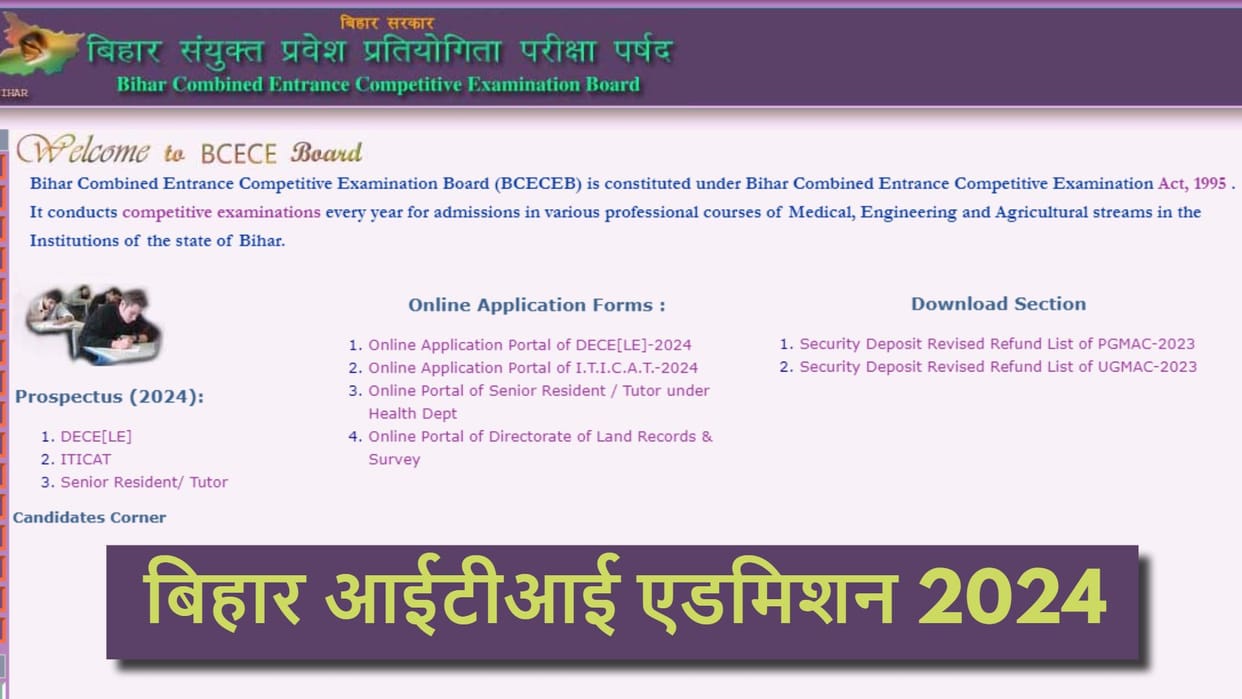 बिहार सरकार
बिहार संयुक्त प्रवेश प्रतियोगिता परीक्षा पर्षद
Bihar Combined Entrance Competitive Examination Board

IHAR

Welcome to BCECE Board

Bihar Combined Entrance Competitive Examination Board (BCECEB) is constituted under Bihar Combined Entrance Competitive Examination Act, 1995 . It conducts competitive examinations every year for admissions in various professional courses of Medical, Engineering and Agricultural streams in the Institutions of the state of Bihar.

Prospectus (2024):

1. DECE[LE]
2. ITICAT
3. Senior Resident/ Tutor

Candidates Corner

Online Application Forms :

1. Online Application Portal of DECE[LE]-2024
2. Online Application Portal of I.T.I.C.A.T.-2024
3. Online Portal of Senior Resident / Tutor under Health Dept
4. Online Portal of Directorate of Land Records & Survey

Download Section

1. Security Deposit Revised Refund List of PGMAC-2023
2. Security Deposit Revised Refund List of UGMAC-2023

बिहार आईटीआई एडमिशन 2024